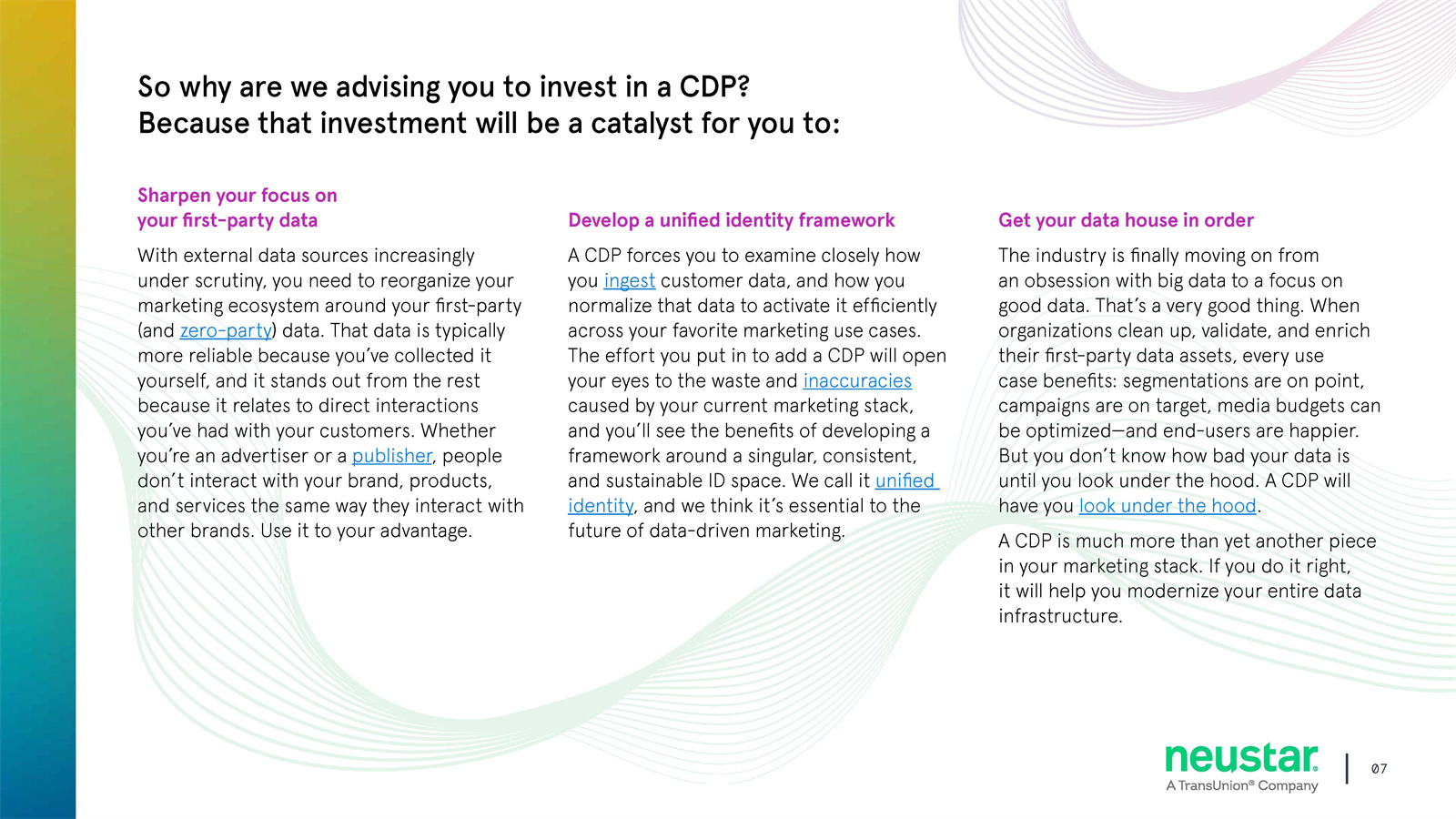 So why are we advising you to invest in a CDP?
Because that investment will be a catalyst for you to:

Sharpen your focus on your first-party data

With external data sources increasingly under scrutiny, you need to reorganize your marketing ecosystem around your first-party (and zero-party) data. That data is typically more reliable because you've collected it yourself, and it stands out from the rest because it relates to direct interactions you've had with your customers. Whether you're an advertiser or a publisher, people don't interact with your brand, products, and services the same way they interact with other brands. Use it to your advantage.

Develop a unified identity framework

A CDP forces you to examine closely how you ingest customer data, and how you normalize that data to activate it efficiently across your favorite marketing use cases. The effort you put in to add a CDP will open your eyes to the waste and inaccuracies caused by your current marketing stack, and you'll see the benefits of developing a framework around a singular, consistent, and sustainable ID space. We call it unified identity, and we think it's essential to the future of data-driven marketing.

Get your data house in order

The industry is finally moving on from an obsession with big data to a focus on good data. That's a very good thing. When organizations clean up, validate, and enrich their first-party data assets, every use case benefits: segmentations are on point, campaigns are on target, media budgets can be optimized—and end-users are happier. But you don't know how bad your data is until you look under the hood. A CDP will have you look under the hood.

A CDP is much more than yet another piece in your marketing stack. If you do it right, it will help you modernize your entire data infrastructure.

neustar
A TransUnion® Company

07